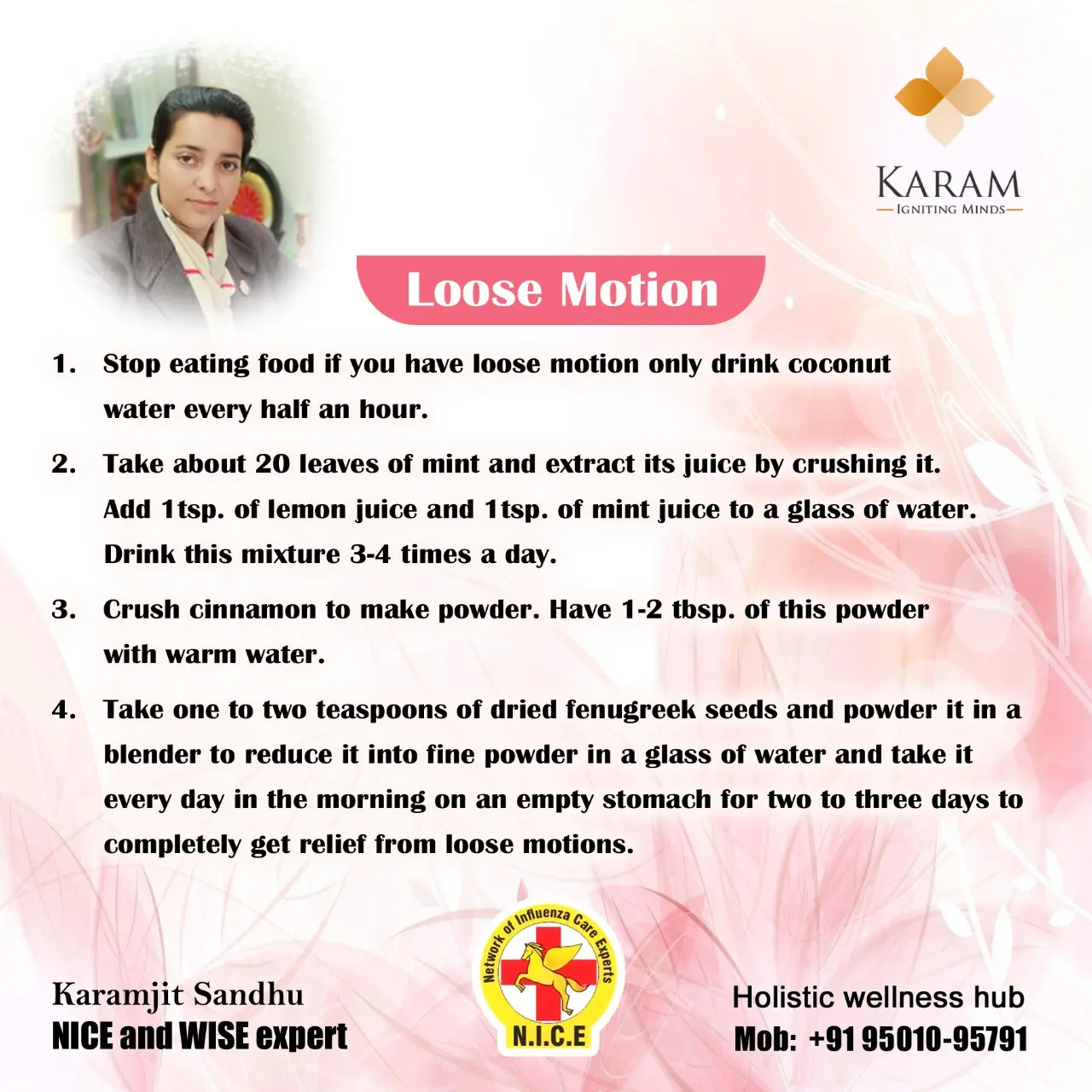 KARAM
IGNITING MINDS

Loose Motion

1. Stop eating food if you have loose motion only drink coconut water every half an hour.

2. Take about 20 leaves of mint and extract its juice by crushing it. Add 1tsp. of lemon juice and 1tsp. of mint juice to a glass of water. Drink this mixture 3-4 times a day.

3. Crush cinnamon to make powder. Have 1-2 tbsp. of this powder with warm water.

4. Take one to two teaspoons of dried fenugreek seeds and powder it in a blender to reduce it into fine powder in a glass of water and take it every day in the morning on an empty stomach for two to three days to completely get relief from loose motions.

Karamjit Sandhu
NICE and WISE expert

Network of Influenza Care Experts
N.I.C.E

Holistic wellness hub
Mob: +91 95010-95791